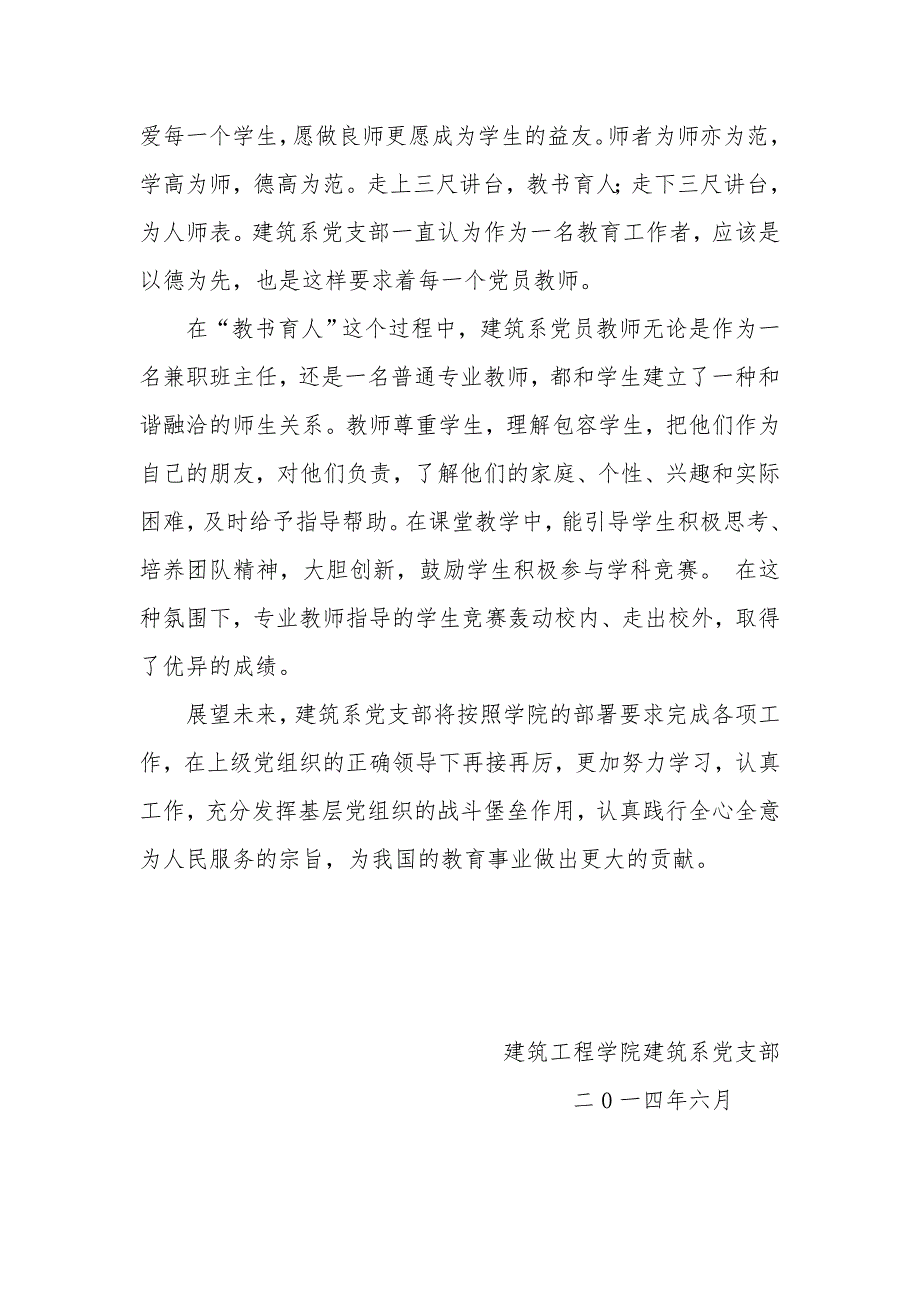 爱每一个学生，愿做良师更愿成为学生的益友。师者为师亦为范，学高为师，德高为范。走上三尺讲台，教书育人；走下三尺讲台，为人师表。建筑系党支部一直认为作为一名教育工作者，应该是以德为先，也是这样要求着每一个党员教师。

在“教书育人”这个过程中，建筑系党员教师无论是作为一名兼职班主任，还是一名普通专业教师，都和学生建立了一种和谐融洽的师生关系。教师尊重学生，理解包容学生，把他们作为自己的朋友，对他们负责，了解他们的家庭、个性、兴趣和实际困难，及时给予指导帮助。在课堂教学中，能引导学生积极思考、培养团队精神，大胆创新，鼓励学生积极参与学科竞赛。 在这种氛围下，专业教师指导的学生竞赛轰动校内、走出校外，取得了优异的成绩。

展望未来，建筑系党支部将按照学院的部署要求完成各项工作，在上级党组织的正确领导下再接再厉，更加努力学习，认真工作，充分发挥基层党组织的战斗堡垒作用，认真践行全心全意为人民服务的宗旨，为我国的教育事业做出更大的贡献。

建筑工程学院建筑系党支部

二０一四年六月